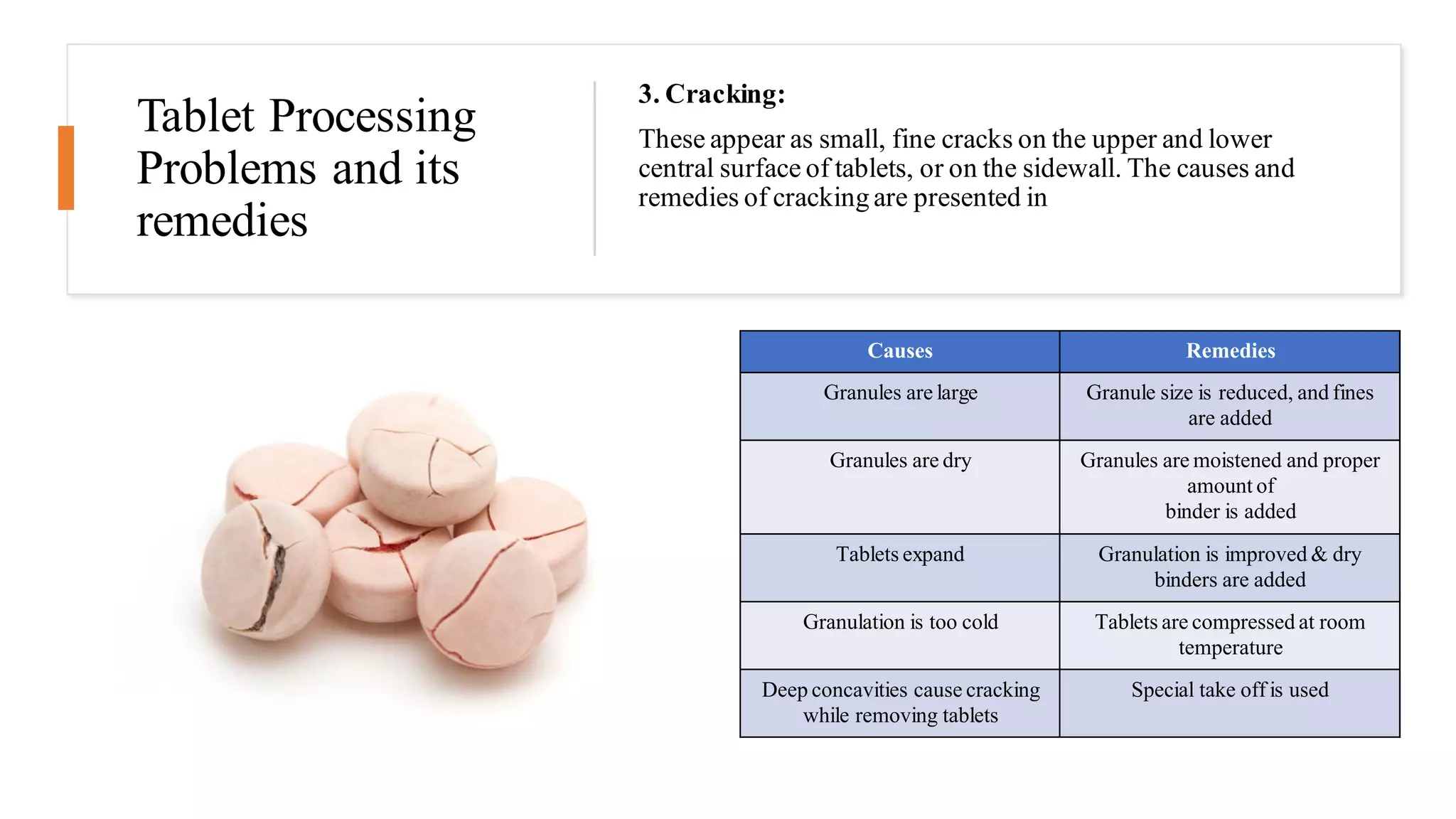 Tablet Processing Problems and its remedies

3. Cracking:

These appear as small, fine cracks on the upper and lower central surface of tablets, or on the sidewall. The causes and remedies of cracking are presented in

| Causes | Remedies |
|---|---|
| Granules are large | Granule size is reduced, and fines are added |
| Granules are dry | Granules are moistened and proper amount of binder is added |
| Tablets expand | Granulation is improved & dry binders are added |
| Granulation is too cold | Tablets are compressed at room temperature |
| Deep concavities cause cracking while removing tablets | Special take off is used |